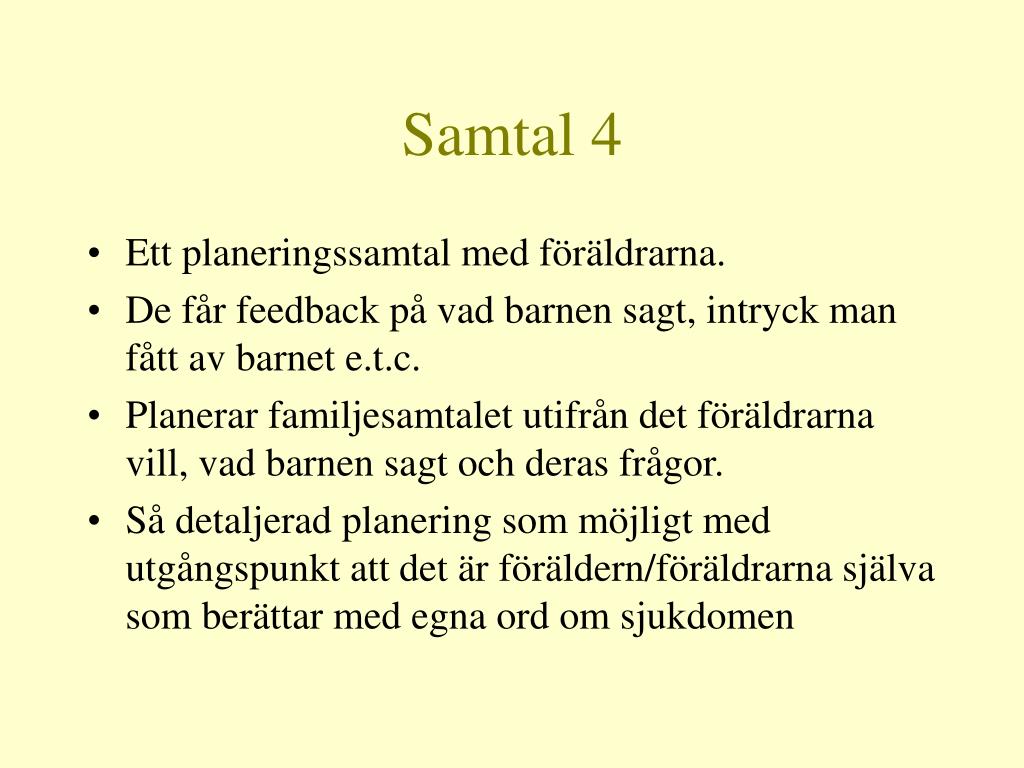 Samtal 4

• Ett planeringssamtal med föräldrarna.
• De får feedback på vad barnen sagt, intryck man fått av barnet e.t.c.
• Planerar familjesamtalet utifrån det föräldrarna vill, vad barnen sagt och deras frågor.
• Så detaljerad planering som möjligt med utgångspunkt att det är föräldern/föräldrarna själva som berättar med egna ord om sjukdomen